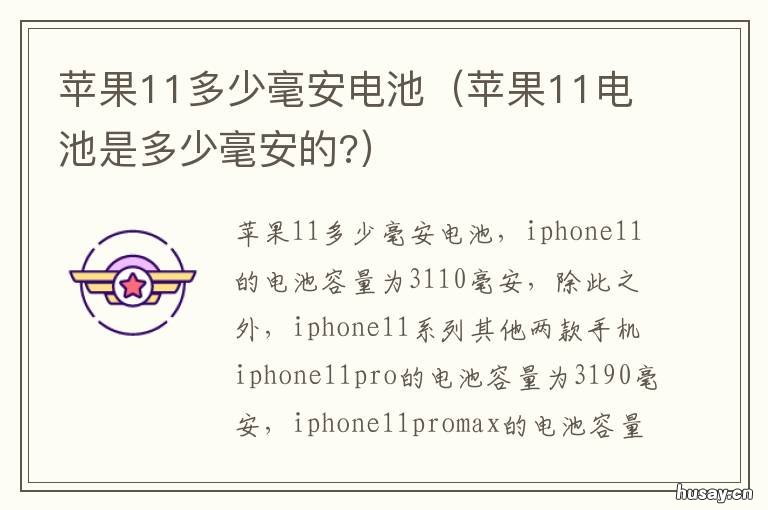 苹果11多少毫安电池（苹果11电池是多少毫安的?）

苹果11多少毫安电池，iphone11的电池容量为3110毫安，除此之外，iphone11系列其他两款手机iphone11pro的电池容量为3190毫安，iphone11promax的电池容量

husay.cn